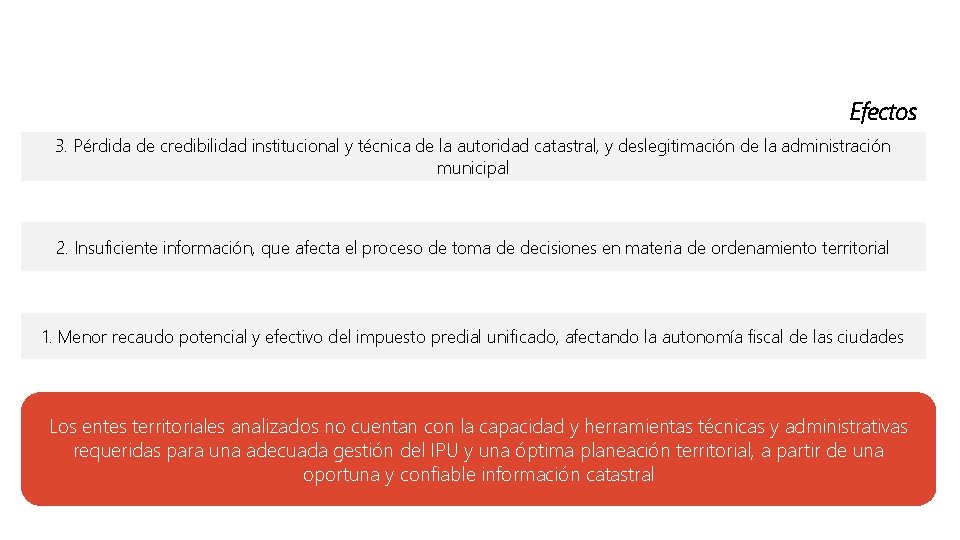 Efectos

3. Pérdida de credibilidad institucional y técnica de la autoridad catastral, y deslegitimación de la administración municipal

2. Insuficiente información, que afecta el proceso de toma de decisiones en materia de ordenamiento territorial

1. Menor recaudo potencial y efectivo del impuesto predial unificado, afectando la autonomía fiscal de las ciudades

Los entes territoriales analizados no cuentan con la capacidad y herramientas técnicas y administrativas requeridas para una adecuada gestión del IPU y una óptima planeación territorial, a partir de una oportuna y confiable información catastral